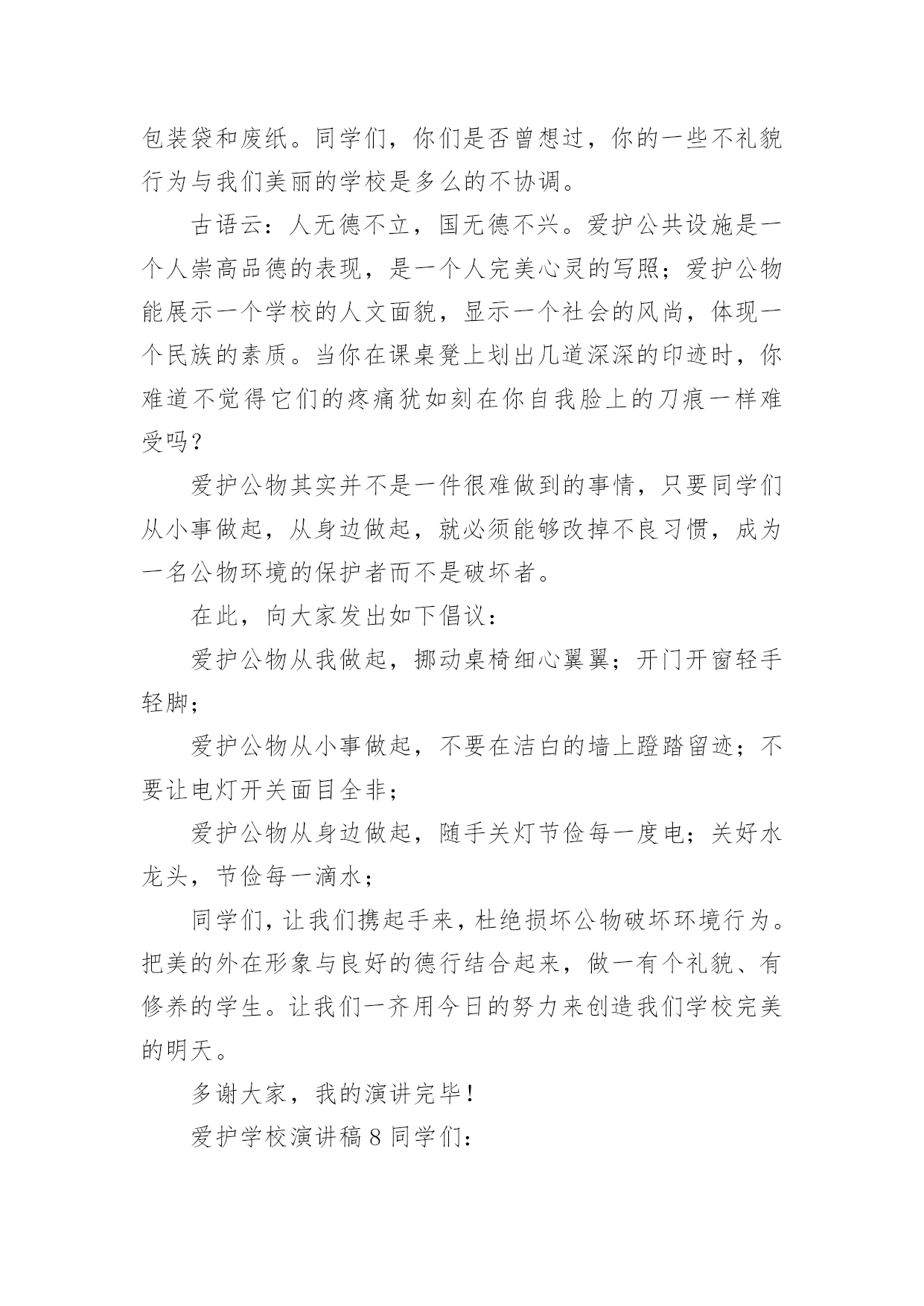 包装袋和废纸。同学们，你们是否曾想过，你的一些不礼貌行为与我们美丽的学校是多么的不协调。

古语云：人无德不立，国无德不兴。爱护公共设施是一个人崇高品德的表现，是一个人完美心灵的写照；爱护公物能展示一个学校的人文面貌，显示一个社会的风尚，体现一个民族的素质。当你在课桌凳上划出几道深深的印迹时，你难道不觉得它们的疼痛犹如刻在你自我脸上的刀痕一样难受吗？

爱护公物其实并不是一件很难做到的事情，只要同学们从小事做起，从身边做起，就必须能够改掉不良习惯，成为一名公物环境的保护者而不是破坏者。

在此，向大家发出如下倡议：

爱护公物从我做起，挪动桌椅细心翼翼；开门开窗轻手轻脚；

爱护公物从小事做起，不要在洁白的墙上蹬踏留迹；不要让电灯开关面目全非；

爱护公物从身边做起，随手关灯节俭每一度电；关好水龙头，节俭每一滴水；

同学们，让我们携起手来，杜绝损坏公物破坏环境行为。把美的外在形象与良好的德行结合起来，做一有个礼貌、有修养的学生。让我们一齐用今日的努力来创造我们学校完美的明天。

多谢大家，我的演讲完毕！

爱护学校演讲稿 8 同学们：